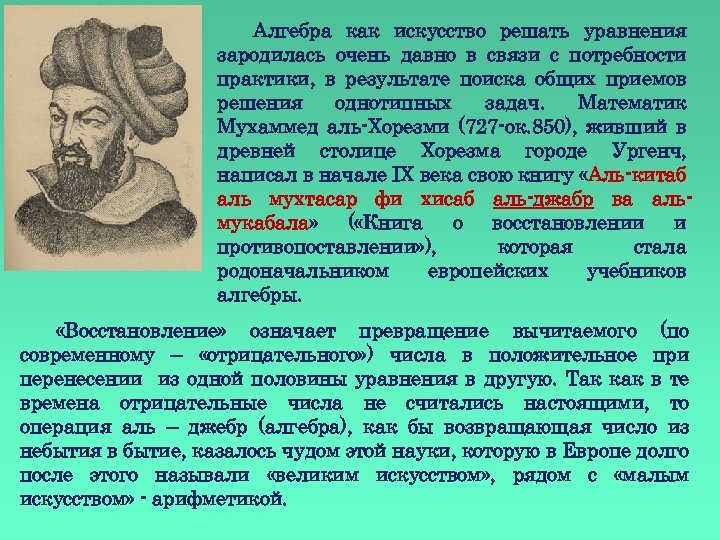 Алгебра как искусство решать уравнения зародилась очень давно в связи с потребности практики, в результате поиска общих приемов решения однотипных задач. Математик Мухаммед аль-Хорезми (727-ок.850), живший в древней столице Хорезма городе Ургенч, написал в начале IX века свою книгу «Аль-китаб аль мухтасар фи хисаб аль-джабр ва аль-мукабала» («Книга о восстановлении и противопоставлении»), которая стала родоначальником европейских учебников алгебры.

«Восстановление» означает превращение вычитаемого (по современному – «отрицательного») числа в положительное при перенесении из одной половины уравнения в другую. Так как в те времена отрицательные числа не считались настоящими, то операция аль – джебр (алгебра), как бы возвращающая число из небытия в бытие, казалось чудом этой науки, которую в Европе долго после этого называли «великим искусством», рядом с «малым искусством» - арифметикой.